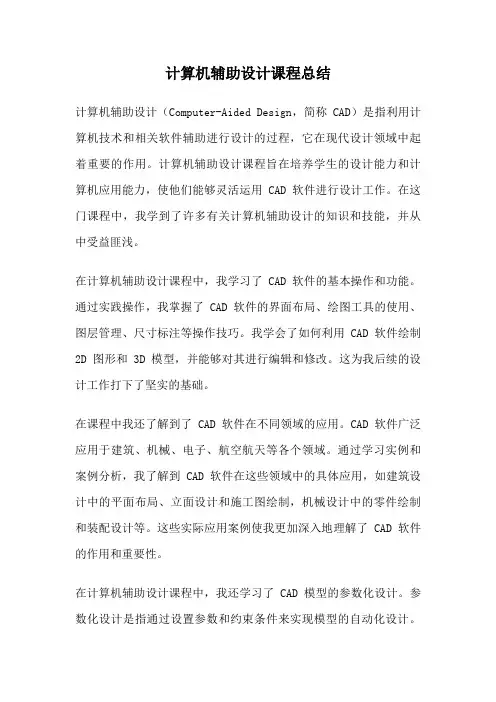 计算机辅助设计课程总结

计算机辅助设计（Computer-Aided Design，简称 CAD）是指利用计算机技术和相关软件辅助进行设计的过程，它在现代设计领域中起着重要的作用。计算机辅助设计课程旨在培养学生的设计能力和计算机应用能力，使他们能够灵活运用 CAD 软件进行设计工作。在这门课程中，我学到了许多有关计算机辅助设计的知识和技能，并从中受益匪浅。

在计算机辅助设计课程中，我学习了 CAD 软件的基本操作和功能。通过实践操作，我掌握了 CAD 软件的界面布局、绘图工具的使用、图层管理、尺寸标注等操作技巧。我学会了如何利用 CAD 软件绘制 2D 图形和 3D 模型，并能够对其进行编辑和修改。这为我后续的设计工作打下了坚实的基础。

在课程中我还了解到了 CAD 软件在不同领域的应用。CAD 软件广泛应用于建筑、机械、电子、航空航天等各个领域。通过学习实例和案例分析，我了解到 CAD 软件在这些领域中的具体应用，如建筑设计中的平面布局、立面设计和施工图绘制，机械设计中的零件绘制和装配设计等。这些实际应用案例使我更加深入地理解了 CAD 软件的作用和重要性。

在计算机辅助设计课程中，我还学习了 CAD 模型的参数化设计。参数化设计是指通过设置参数和约束条件来实现模型的自动化设计。